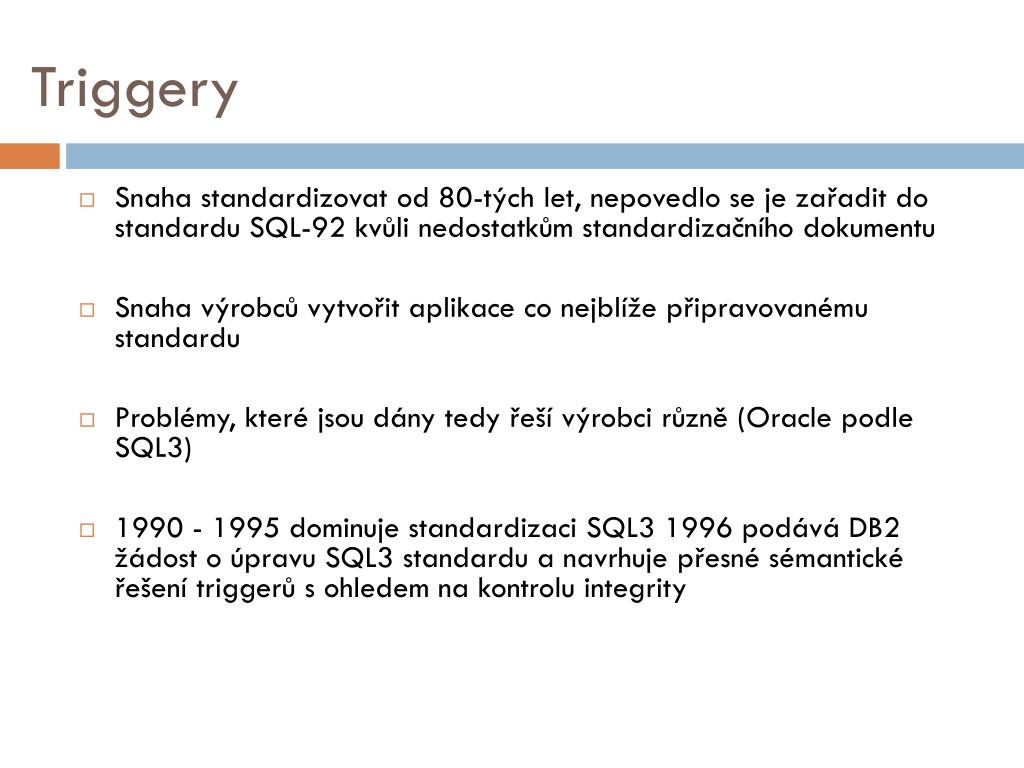 Triggery

Snaha standardizovat od 80-tých let, nepovedlo se je zařadit do standardu SQL-92 kvůli nedostatkům standardizačního dokumentu

Snaha výrobců vytvořit aplikace co nejblíže připravovanému standardu

Problémy, které jsou dány tedy řeší výrobci různě (Oracle podle SQL3)

1990 - 1995 dominuje standardizaci SQL3 1996 podává DB2 žádost o úpravu SQL3 standardu a navrhuje přesné sémantické řešení triggerů s ohledem na kontrolu integrity